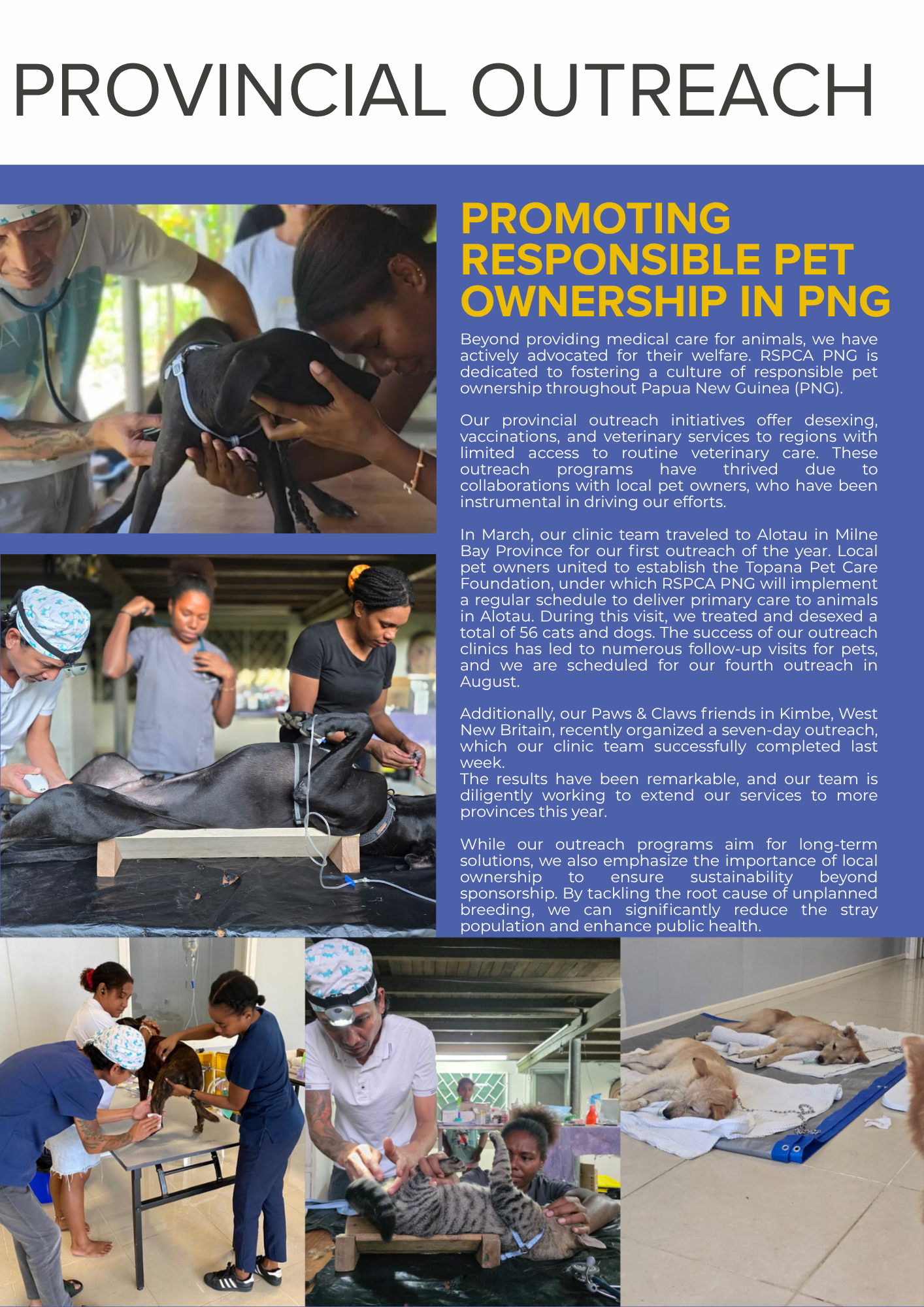 PROVINCIAL OUTREACH

PROMOTING RESPONSIBLE PET OWNERSHIP IN PNG

Beyond providing medical care for animals, we have actively advocated for their welfare. RSPCA PNG is dedicated to fostering a culture of responsible pet ownership throughout Papua New Guinea (PNG).

Our provincial outreach initiatives offer desexing, vaccinations, and veterinary services to regions with limited access to routine veterinary care. These outreach programs have thrived due to collaborations with local pet owners, who have been instrumental in driving our efforts.

In March, our clinic team traveled to Alotau in Milne Bay Province for our first outreach of the year. Local pet owners united to establish the Topana Pet Care Foundation, under which RSPCA PNG will implement a regular schedule to deliver primary care to animals in Alotau. During this visit, we treated and desexed a total of 56 cats and dogs. The success of our outreach clinics has led to numerous follow-up visits for pets, and we are scheduled for our fourth outreach in August.

Additionally, our Paws & Claws friends in Kimbe, West New Britain, recently organized a seven-day outreach, which our clinic team successfully completed last week.
The results have been remarkable, and our team is diligently working to extend our services to more provinces this year.

While our outreach programs aim for long-term solutions, we also emphasize the importance of local ownership to ensure sustainability beyond sponsorship. By tackling the root cause of unplanned breeding, we can significantly reduce the stray population and enhance public health.